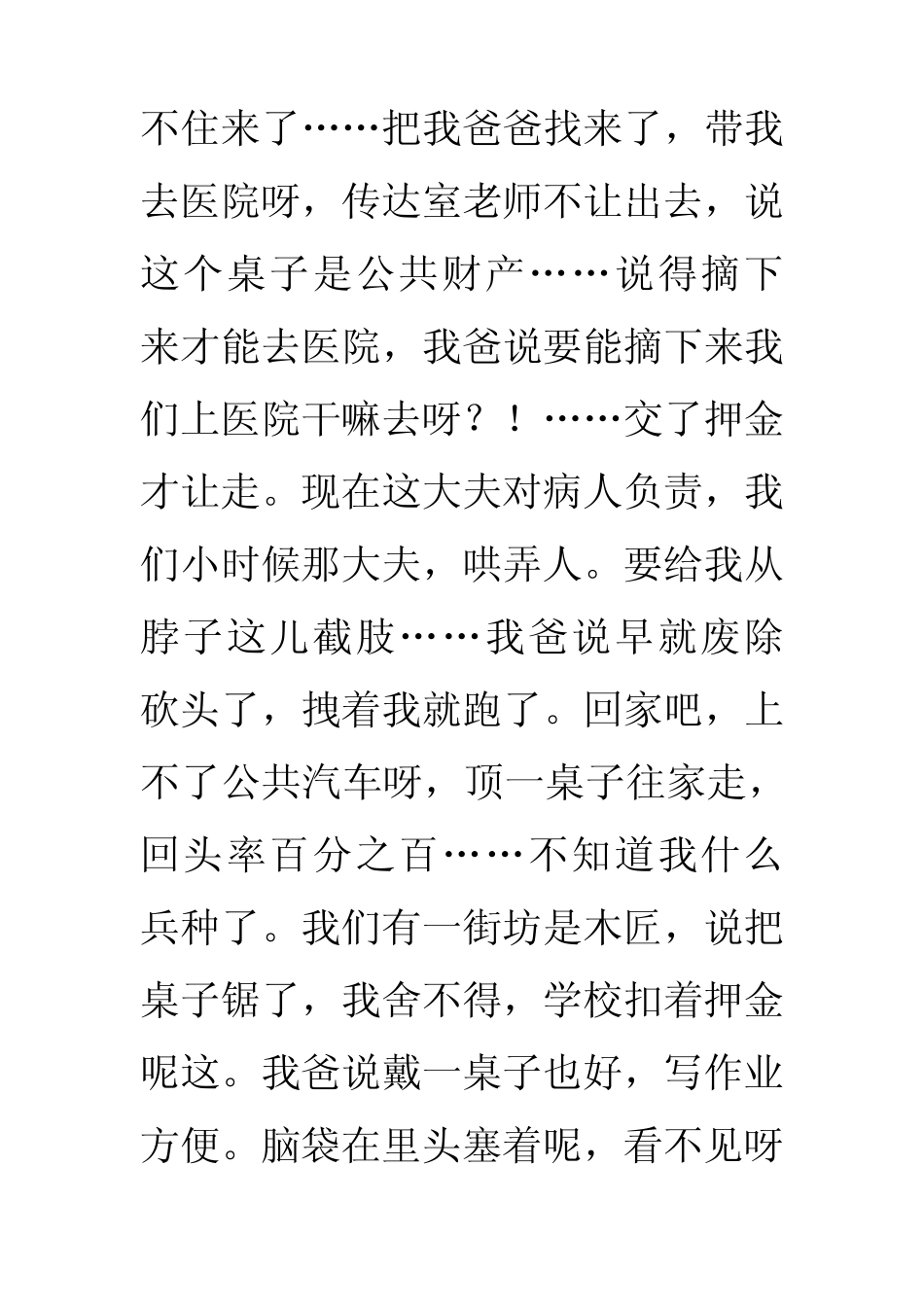 不住来了……把我爸爸找来了，带我去医院呀，传达室老师不让出去，说这个桌子是公共财产……说得摘下来才能去医院，我爸说要能摘下来我们上医院干嘛去呀？！……交了押金才让走。现在这大夫对病人负责，我们小时候那大夫，哄弄人。要给我从脖子这儿截肢……我爸说早就废除砍头了，拽着我就跑了。回家吧，上不了公共汽车呀，顶一桌子往家走，回头率百分之百……不知道我什么兵种了。我们有一街坊是木匠，说把桌子锯了，我舍不得，学校扣着押金呢这。我爸说戴一桌子也好，写作业方便。脑袋在里头塞着呢，看不见呀